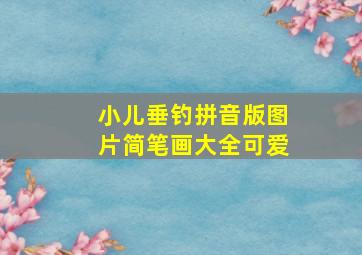 小儿垂钓拼音版图片简笔画大全可爱